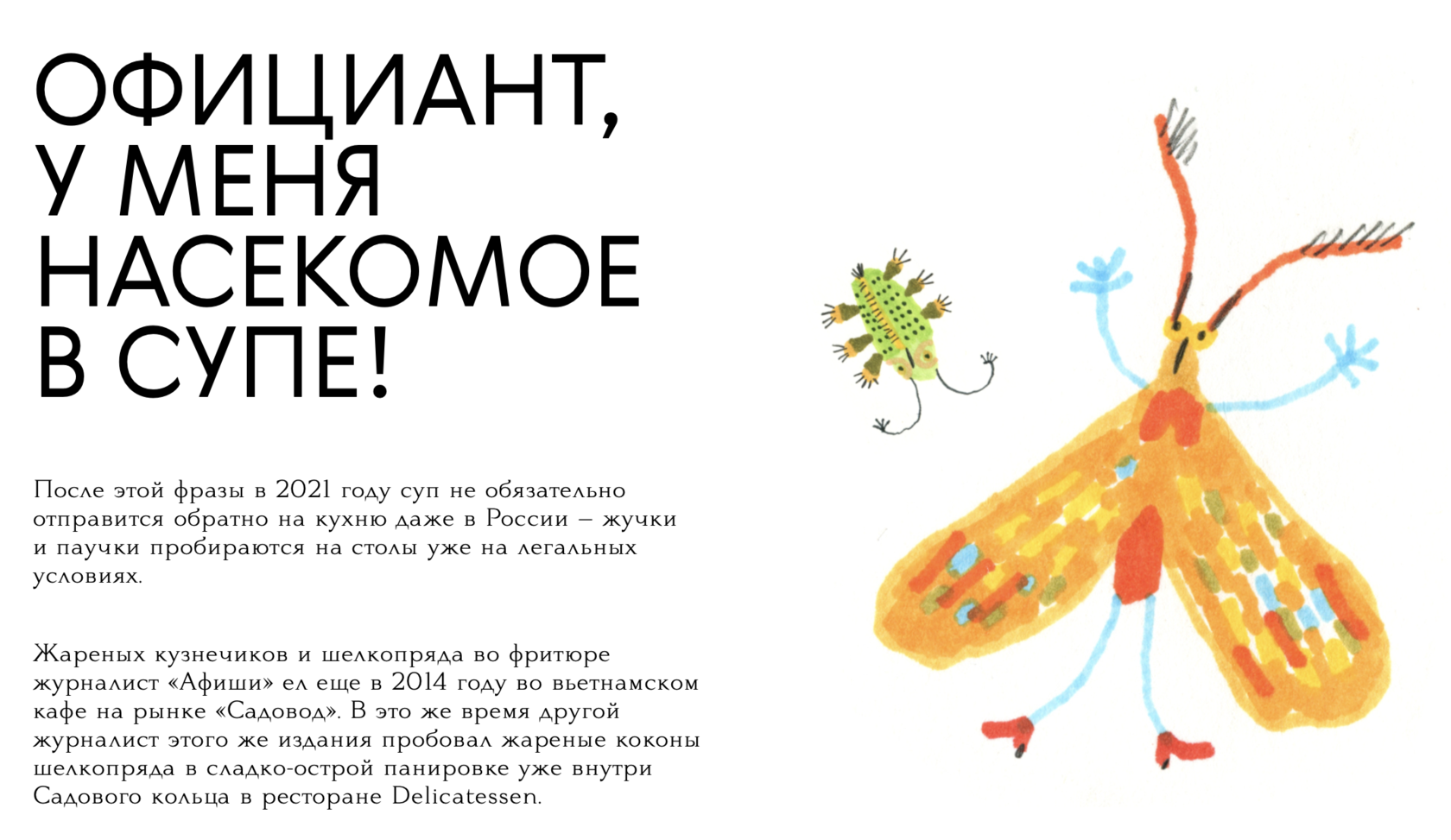 ОФИЦИАНТ, У МЕНЯ НАСЕКОМОЕ В СУПЕ!

После этой фразы в 2021 году суп не обязательно отправится обратно на кухню даже в России – жучки и паучки пробираются на столы уже на легальных условиях.

Жареных кузнечиков и шелкопряда во фритюре журналист «Афиши» ел еще в 2014 году во вьетнамском кафе на рынке «Садовод». В это же время другой журналист этого же издания пробовал жареные коконы шелкопряда в сладко-острой панировке уже внутри Садового кольца в ресторане Delicatessen.